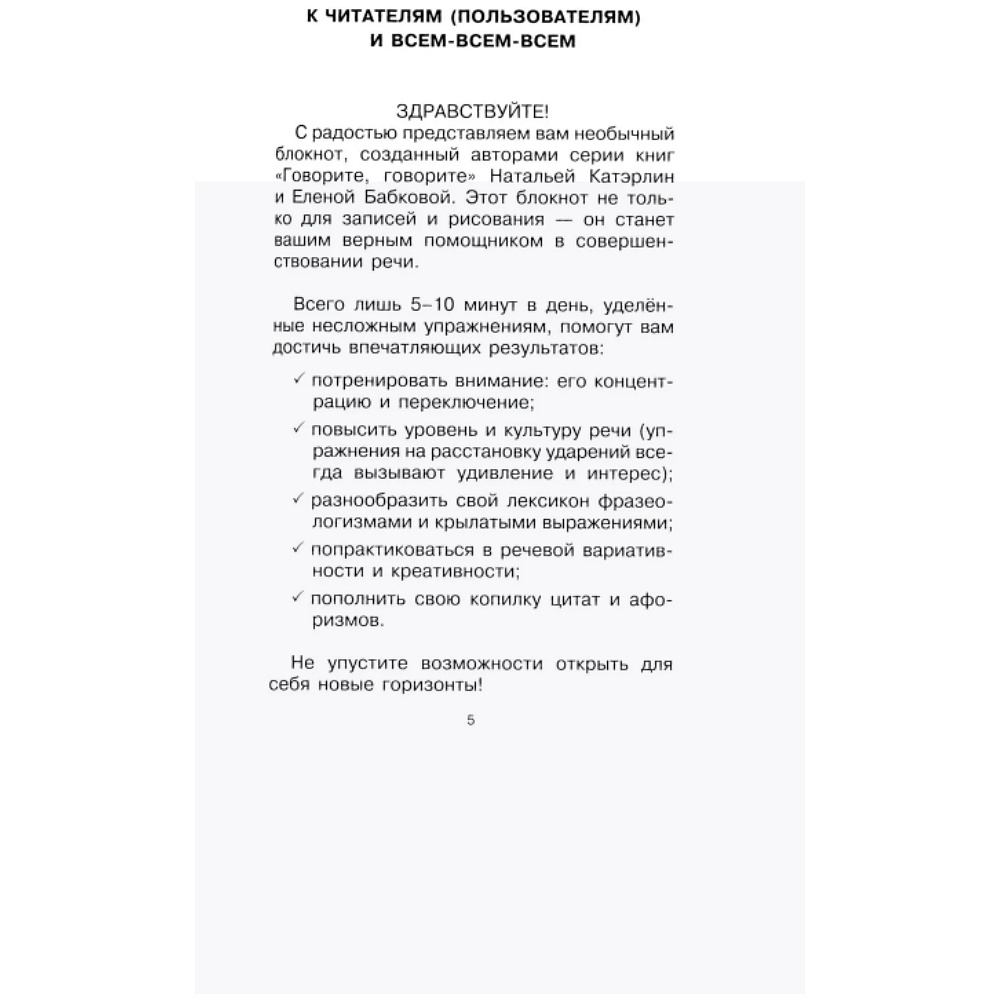 К ЧИТАТЕЛЯМ (ПОЛЬЗОВАТЕЛЯМ)
И ВСЕМ-ВСЕМ-ВСЕМ

ЗДРАВСТВУЙТЕ!

С радостью представляем вам необычный блокнот, созданный авторами серии книг «Говорите, говорите» Натальей Катэрлин и Еленой Бабковой. Этот блокнот не только для записей и рисования — он станет вашим верным помощником в совершенствовании речи.

Всего лишь 5–10 минут в день, уделённые несложным упражнениям, помогут вам достичь впечатляющих результатов:

✓ потренировать внимание: его концентрацию и переключение;
✓ повысить уровень и культуру речи (упражнения на расстановку ударений всегда вызывают удивление и интерес);
✓ разнообразить свой лексикон фразеологизмами и крылатыми выражениями;
✓ попрактиковаться в речевой вариативности и креативности;
✓ пополнить свою копилку цитат и афоризмов.

Не упустите возможности открыть для себя новые горизонты!

5